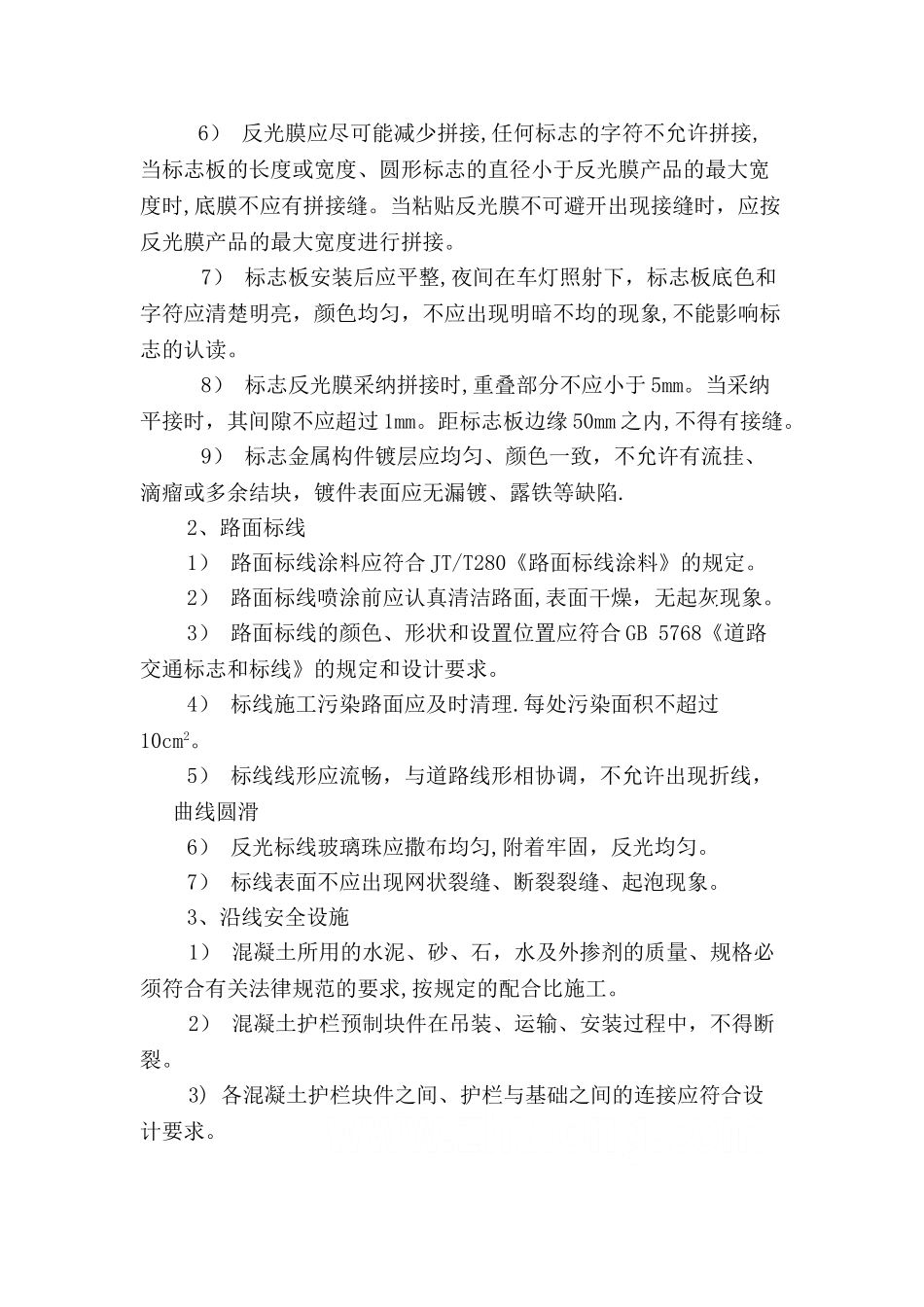 6） 反光膜应尽可能减少拼接,任何标志的字符不允许拼接,当标志板的长度或宽度、圆形标志的直径小于反光膜产品的最大宽度时,底膜不应有拼接缝。当粘贴反光膜不可避开出现接缝时，应按反光膜产品的最大宽度进行拼接。

7） 标志板安装后应平整,夜间在车灯照射下，标志板底色和字符应清楚明亮，颜色均匀，不应出现明暗不均的现象,不能影响标志的认读。

8） 标志反光膜采纳拼接时,重叠部分不应小于5mm。当采纳平接时，其间隙不应超过1mm。距标志板边缘50mm之内,不得有接缝。

9） 标志金属构件镀层应均匀、颜色一致，不允许有流挂、滴瘤或多余结块，镀件表面应无漏镀、露铁等缺陷.

2、路面标线

1） 路面标线涂料应符合JT/T280《路面标线涂料》的规定。

2） 路面标线喷涂前应认真清洁路面,表面干燥，无起灰现象。

3） 路面标线的颜色、形状和设置位置应符合GB 5768《道路交通标志和标线》的规定和设计要求。

4） 标线施工污染路面应及时清理.每处污染面积不超过$10cm^2$。

5） 标线线形应流畅，与道路线形相协调，不允许出现折线，曲线圆滑

6） 反光标线玻璃珠应撒布均匀,附着牢固，反光均匀。

7） 标线表面不应出现网状裂缝、断裂裂缝、起泡现象。

3、沿线安全设施

1） 混凝土所用的水泥、砂、石，水及外掺剂的质量、规格必须符合有关法律规范的要求,按规定的配合比施工。

2） 混凝土护栏预制块件在吊装、运输、安装过程中，不得断裂。

3) 各混凝土护栏块件之间、护栏与基础之间的连接应符合设计要求。